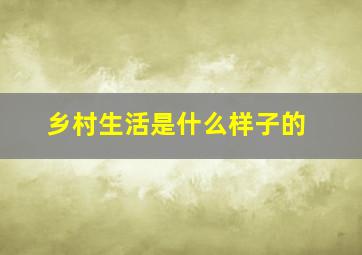 乡村生活是什么样子的